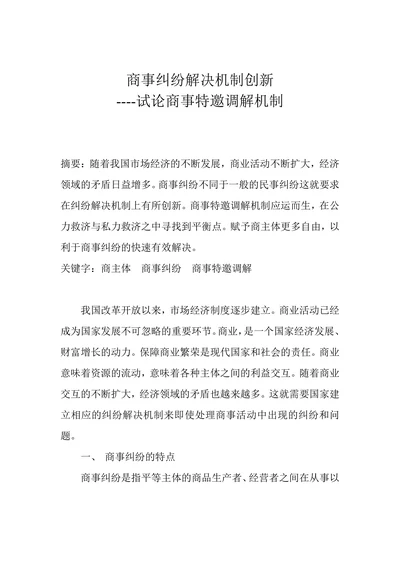 商事纠纷解决机制创新
----试论商事特邀调解机制

摘要：随着我国市场经济的不断发展，商业活动不断扩大，经济领域的矛盾日益增多。商事纠纷不同于一般的民事纠纷这就要求在纠纷解决机制上有所创新。商事特邀调解机制应运而生，在公力救济与私力救济之中寻找到平衡点。赋予商主体更多自由，以利于商事纠纷的快速有效解决。
关键字：商主体　商事纠纷　商事特邀调解

我国改革开放以来，市场经济制度逐步建立。商业活动已经成为国家发展不可忽略的重要环节。商业，是一个国家经济发展、财富增长的动力。保障商业繁荣是现代国家和社会的责任。商业意味着资源的流动，意味着各种主体之间的利益交互。随着商业交互的不断扩大，经济领域的矛盾也越来越多。这就需要国家建立相应的纠纷解决机制来即使处理商事活动中出现的纠纷和问题。

一、 商事纠纷的特点

商事纠纷是指平等主体的商品生产者、经营者之间在从事以